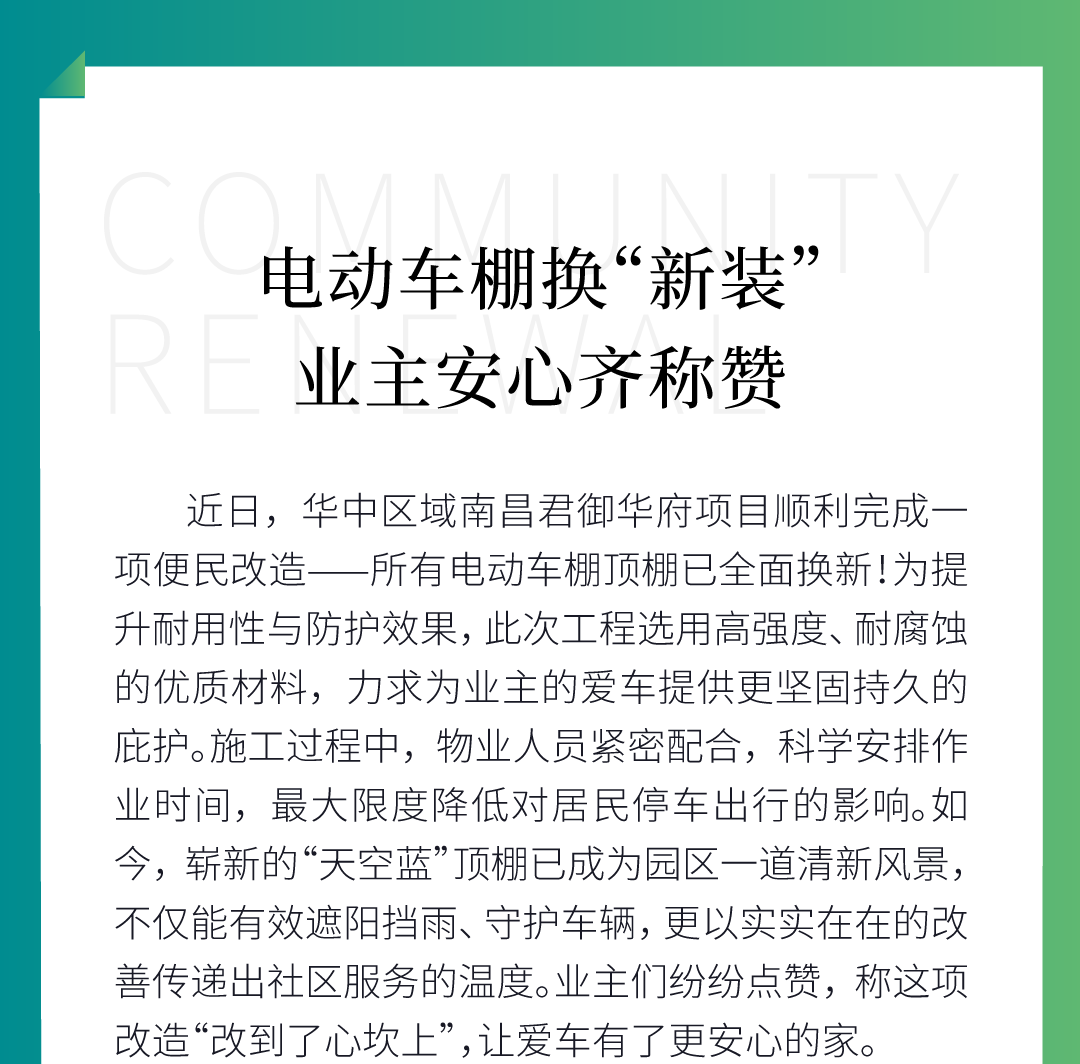 COMMUNITY
RENEWAL

电动车棚换“新装”
业主安心齐称赞

近日，华中区域南昌君御华府项目顺利完成一项便民改造——所有电动车棚顶棚已全面换新！为提升耐用性与防护效果，此次工程选用高强度、耐腐蚀的优质材料，力求为业主的爱车提供更坚固持久的庇护。施工过程中，物业人员紧密配合，科学安排作业时间，最大限度降低对居民停车出行的影响。如今，崭新的“天空蓝”顶棚已成为园区一道清新风景，不仅能有效遮阳挡雨、守护车辆，更以实实在在的改善传递出社区服务的温度。业主们纷纷点赞，称这项改造“改到了心坎上”，让爱车有了更安心的家。